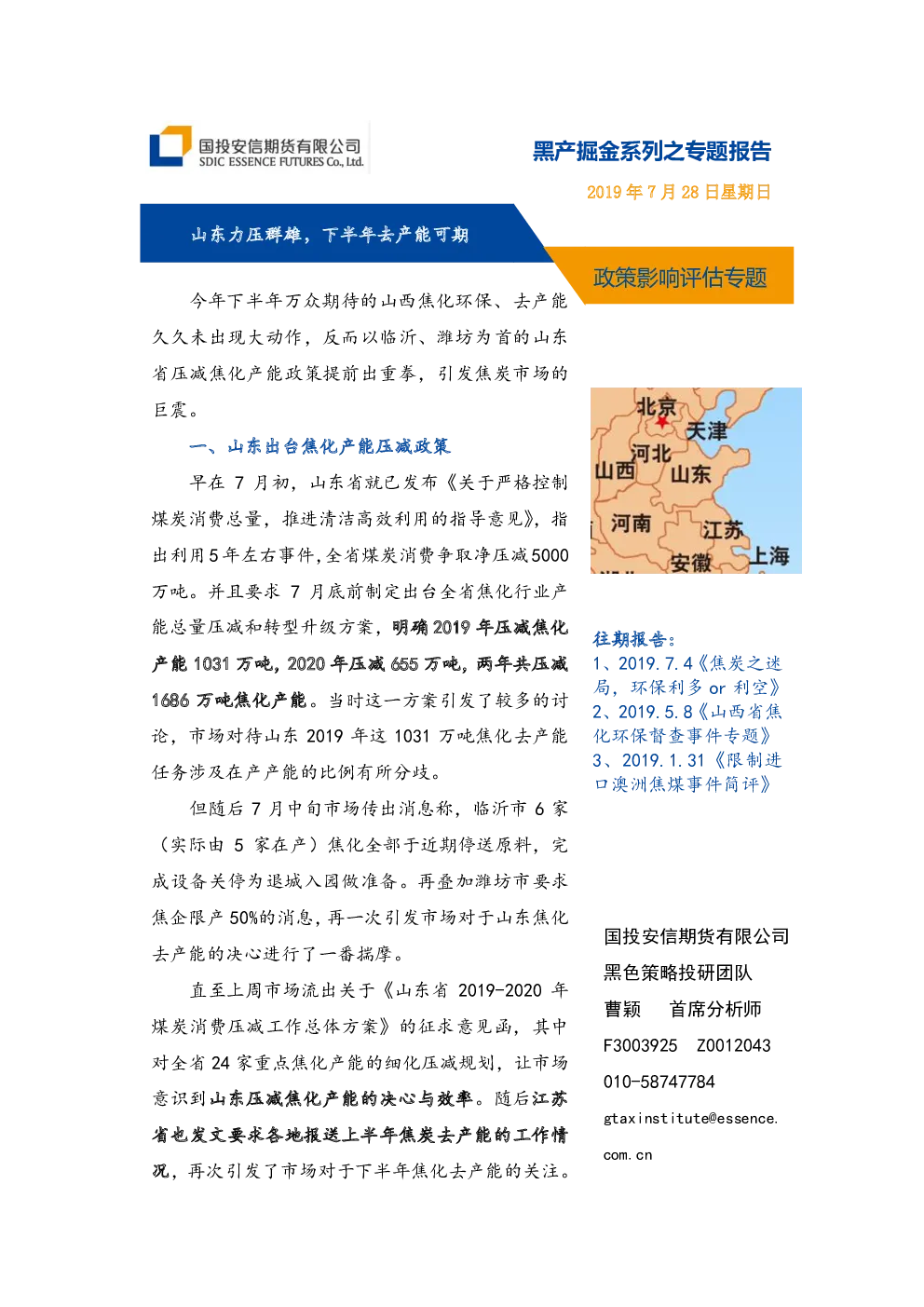 国投安信期货有限公司
SDIC ESSENCE FUTURES Co., Ltd.

黑产掘金系列之专题报告

2019年7月28日星期日

山东力压群雄，下半年去产能可期

政策影响评估专题

今年下半年万众期待的山西焦化环保、去产能久久未出现大动作，反而以临沂、潍坊为首的山东省压减焦化产能政策提前出重拳，引发焦炭市场的巨震。

一、山东出台焦化产能压减政策

早在7月初，山东省就已发布《关于严格控制煤炭消费总量，推进清洁高效利用的指导意见》，指出利用5年左右事件，全省煤炭消费争取净压减5000万吨。并且要求7月底前制定出台全省焦化行业产能总量压减和转型升级方案，明确2019年压减焦化产能1031万吨，2020年压减655万吨，两年共压减1686万吨焦化产能。当时这一方案引发了较多的讨论，市场对待山东2019年这1031万吨焦化去产能任务涉及在产产能的比例有所分歧。

但随后7月中旬市场传出消息称，临沂市6家（实际由5家在产）焦化全部于近期停送原料，完成设备关停为退城入园做准备。再叠加潍坊市要求焦企限产50%的消息，再一次引发市场对于山东焦化去产能的决心进行了一番揣摩。

直至上周市场流出关于《山东省2019-2020年煤炭消费压减工作总体方案》的征求意见函，其中对全省24家重点焦化产能的细化压减规划，让市场意识到山东压减焦化产能的决心与效率。随后江苏省也发文要求各地报送上半年焦炭去产能的工作情况，再次引发了市场对于下半年焦化去产能的关注。

北京
天津
河北
山西
山东
河南
江苏
安徽
上海

往期报告：
1、2019.7.4《焦炭之迷局，环保利多or利空》
2、2019.5.8《山西省焦化环保督查事件专题》
3、2019.1.31《限制进口澳洲焦煤事件简评》

国投安信期货有限公司
黑色策略投研团队
曹颖　首席分析师
F3003925　Z0012043
010-58747784
gtaxinstitute@essence.com.cn